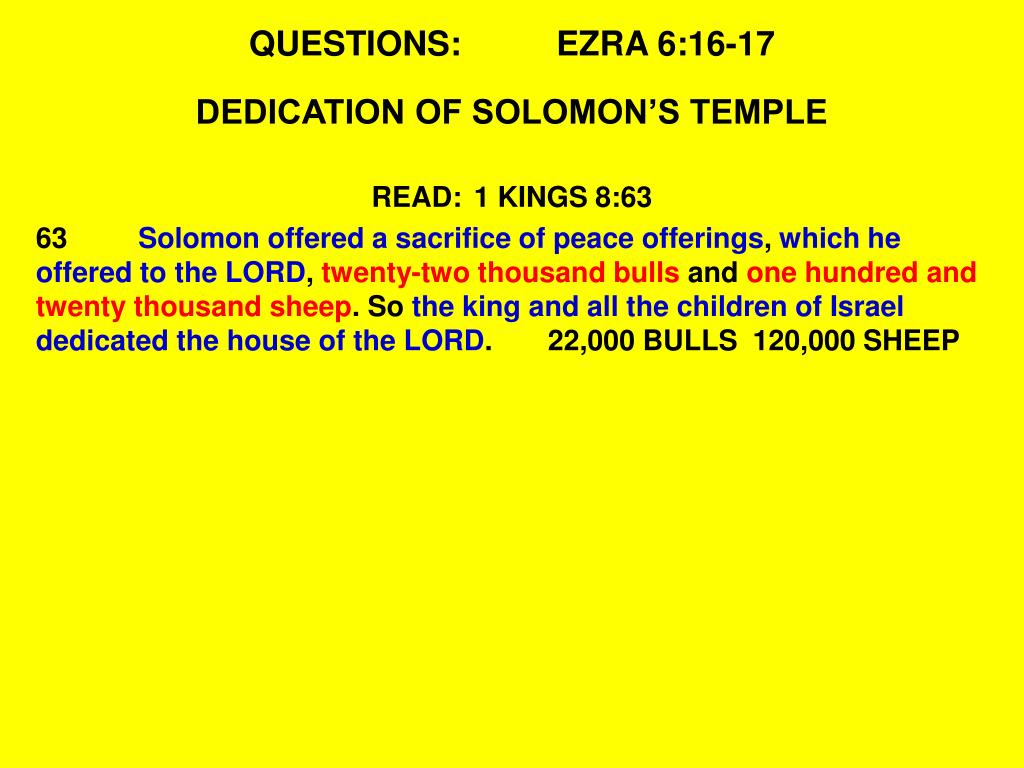 QUESTIONS: EZRA 6:16-17

DEDICATION OF SOLOMON'S TEMPLE

READ: 1 KINGS 8:63

63 Solomon offered a sacrifice of peace offerings, which he offered to the LORD, twenty-two thousand bulls and one hundred and twenty thousand sheep. So the king and all the children of Israel dedicated the house of the LORD. 22,000 BULLS 120,000 SHEEP